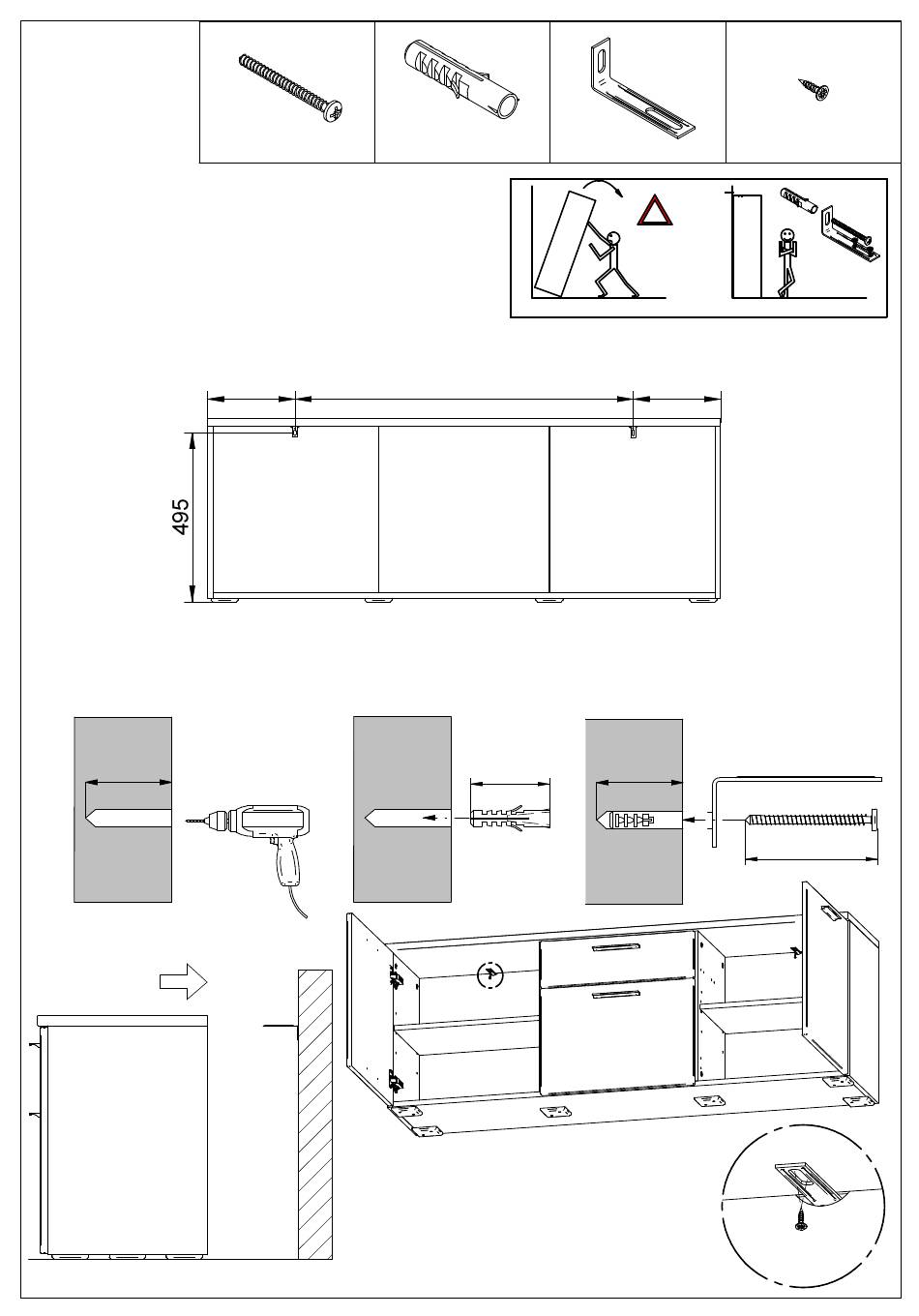 495